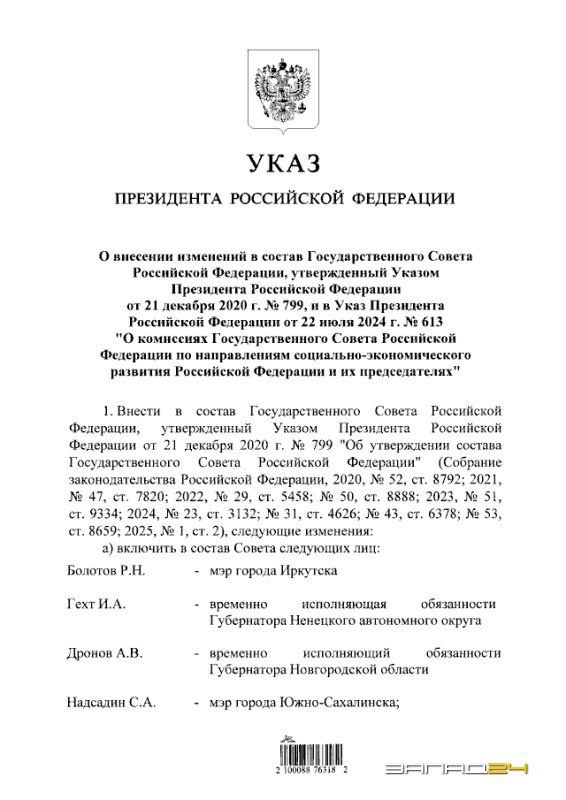 УКАЗ

ПРЕЗИДЕНТА РОССИЙСКОЙ ФЕДЕРАЦИИ

О внесении изменений в состав Государственного Совета Российской Федерации, утвержденный Указом Президента Российской Федерации от 21 декабря 2020 г. № 799, и в Указ Президента Российской Федерации от 22 июля 2024 г. № 613 "О комиссиях Государственного Совета Российской Федерации по направлениям социально-экономического развития Российской Федерации и их председателях"

1. Внести в состав Государственного Совета Российской Федерации, утвержденный Указом Президента Российской Федерации от 21 декабря 2020 г. № 799 "Об утверждении состава Государственного Совета Российской Федерации" (Собрание законодательства Российской Федерации, 2020, № 52, ст. 8792; 2021, № 47, ст. 7820; 2022, № 29, ст. 5458; № 50, ст. 8888; 2023, № 51, ст. 9334; 2024, № 23, ст. 3132; № 31, ст. 4626; № 43, ст. 6378; № 53, ст. 8659; 2025, № 1, ст. 2), следующие изменения:

а) включить в состав Совета следующих лиц:

Болотов Р.Н. - мэр города Иркутска

Гехт И.А. - временно исполняющая обязанности Губернатора Ненецкого автономного округа

Дронов А.В. - временно исполняющий обязанности Губернатора Новгородской области

Надсадин С.А. - мэр города Южно-Сахалинска;

2 100088 76318 2

ЗАПАД24